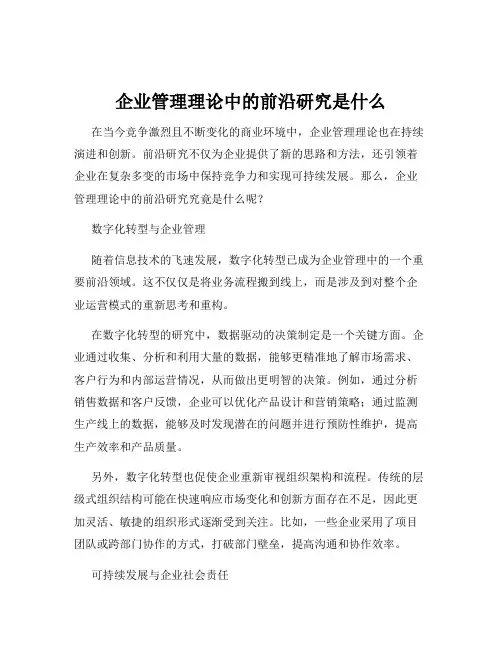 企业管理理论中的前沿研究是什么

在当今竞争激烈且不断变化的商业环境中，企业管理理论也在持续演进和创新。前沿研究不仅为企业提供了新的思路和方法，还引领着企业在复杂多变的市场中保持竞争力和实现可持续发展。那么，企业管理理论中的前沿研究究竟是什么呢？

数字化转型与企业管理

随着信息技术的飞速发展，数字化转型已成为企业管理中的一个重要前沿领域。这不仅仅是将业务流程搬到线上，而是涉及到对整个企业运营模式的重新思考和重构。

在数字化转型的研究中，数据驱动的决策制定是一个关键方面。企业通过收集、分析和利用大量的数据，能够更精准地了解市场需求、客户行为和内部运营情况，从而做出更明智的决策。例如，通过分析销售数据和客户反馈，企业可以优化产品设计和营销策略；通过监测生产线上的数据，能够及时发现潜在的问题并进行预防性维护，提高生产效率和产品质量。

另外，数字化转型也促使企业重新审视组织架构和流程。传统的层级式组织结构可能在快速响应市场变化和创新方面存在不足，因此更加灵活、敏捷的组织形式逐渐受到关注。比如，一些企业采用了项目团队或跨部门协作的方式，打破部门壁垒，提高沟通和协作效率。

可持续发展与企业社会责任